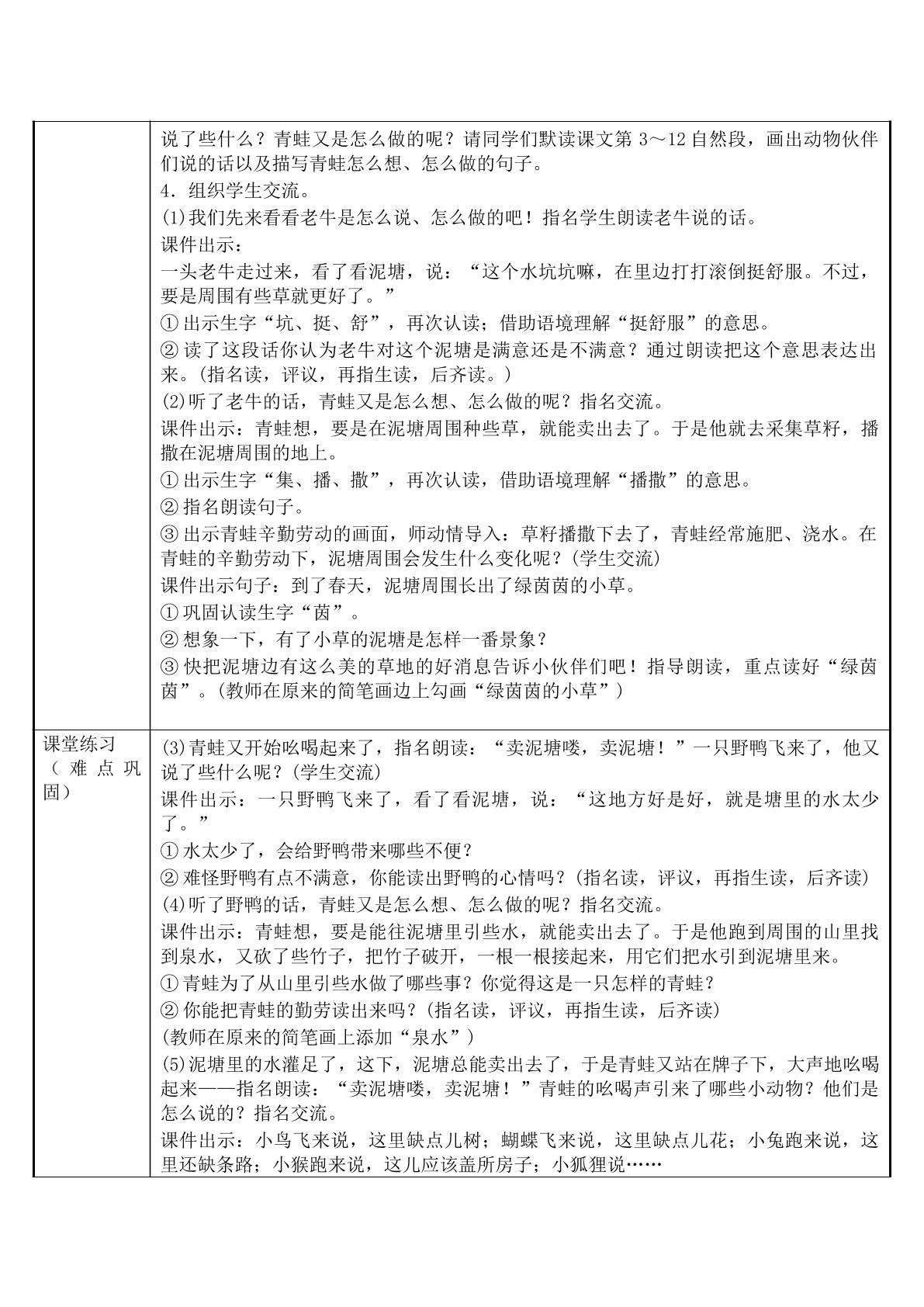 说了些什么？青蛙又是怎么做的呢？请同学们默读课文第3～12自然段，画出动物伙伴们说的话以及描写青蛙怎么想、怎么做的句子。

4．组织学生交流。

(1)我们先来看看老牛是怎么说、怎么做的吧！指名学生朗读老牛说的话。

课件出示：

一头老牛走过来，看了看泥塘，说：“这个水坑坑嘛，在里边打打滚倒挺舒服。不过，要是周围有些草就更好了。”

①出示生字“坑、挺、舒”，再次认读；借助语境理解“挺舒服”的意思。

②读了这段话你认为老牛对这个泥塘是满意还是不满意？通过朗读把这个意思表达出来。(指名读，评议，再指生读，后齐读。)

(2)听了老牛的话，青蛙又是怎么想、怎么做的呢？指名交流。

课件出示：青蛙想，要是在泥塘周围种些草，就能卖出去了。于是他就去采集草籽，播撒在泥塘周围的地上。

①出示生字“集、播、撒”，再次认读，借助语境理解“播撒”的意思。

②指名朗读句子。

③出示青蛙辛勤劳动的画面，师动情导入：草籽播撒下去了，青蛙经常施肥、浇水。在青蛙的辛勤劳动下，泥塘周围会发生什么变化呢？(学生交流)

课件出示句子：到了春天，泥塘周围长出了绿茵茵的小草。

①巩固认读生字“茵”。

②想象一下，有了小草的泥塘是怎样一番景象？

③快把泥塘边有这么美的草地的好消息告诉小伙伴们吧！指导朗读，重点读好“绿茵茵”。(教师在原来的简笔画边上勾画“绿茵茵的小草”)

课堂练习（难点巩固）

(3)青蛙又开始吆喝起来了，指名朗读：“卖泥塘喽，卖泥塘！”一只野鸭飞来了，他又说了些什么呢？(学生交流)

课件出示：一只野鸭飞来了，看了看泥塘，说：“这地方好是好，就是塘里的水太少了。”

①水太少了，会给野鸭带来哪些不便？

②难怪野鸭有点不满意，你能读出野鸭的心情吗？(指名读，评议，再指生读，后齐读)

(4)听了野鸭的话，青蛙又是怎么想、怎么做的呢？指名交流。

课件出示：青蛙想，要是能往泥塘里引些水，就能卖出去了。于是他跑到周围的山里找到泉水，又砍了些竹子，把竹子破开，一根一根接起来，用它们把水引到泥塘里来。

①青蛙为了从山里引些水做了哪些事？你觉得这是一只怎样的青蛙？

②你能把青蛙的勤劳读出来吗？(指名读，评议，再指生读，后齐读)

(教师在原来的简笔画上添加“泉水”)

(5)泥塘里的水灌足了，这下，泥塘总能卖出去了，于是青蛙又站在牌子下，大声地吆喝起来——指名朗读：“卖泥塘喽，卖泥塘！”青蛙的吆喝声引来了哪些小动物？他们是怎么说的？指名交流。

课件出示：小鸟飞来说，这里缺点儿树；蝴蝶飞来说，这里缺点儿花；小兔跑来说，这里还缺条路；小猴跑来说，这儿应该盖所房子；小狐狸说……